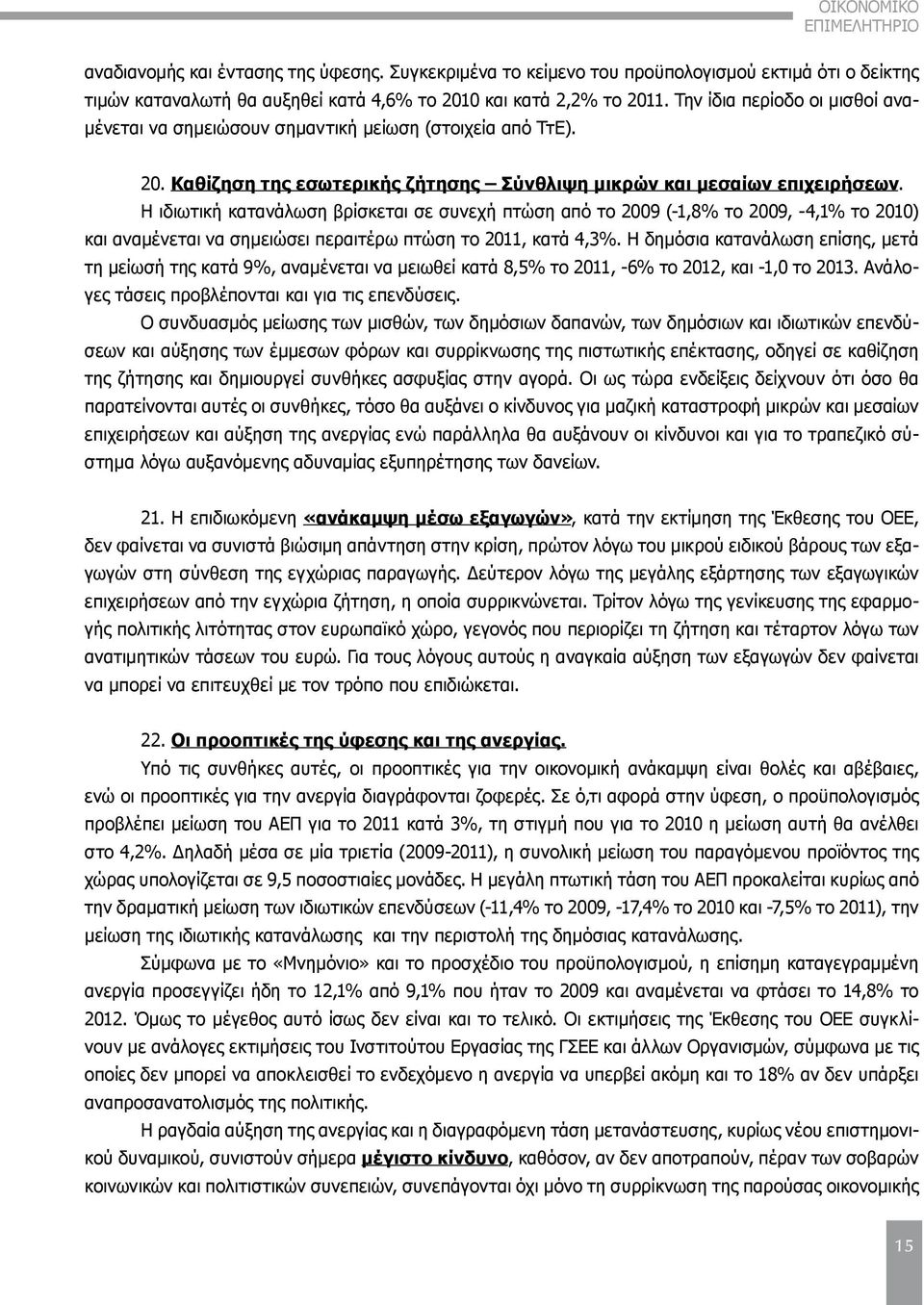 ΟΙΚΟΝΟΜΙΚΟ ΕΠΙΜΕΛΗΤΗΡΙΟ

αναδιανομής και έντασης της ύφεσης. Συγκεκριμένα το κείμενο του προϋπολογισμού εκτιμά ότι ο δείκτης τιμών καταναλωτή θα αυξηθεί κατά 4,6% το 2010 και κατά 2,2% το 2011. Την ίδια περίοδο οι μισθοί αναμένεται να σημειώσουν σημαντική μείωση (στοιχεία από ΤτΕ).

20. Καθίζηση της εσωτερικής ζήτησης – Σύνθλιψη μικρών και μεσαίων επιχειρήσεων.

Η ιδιωτική κατανάλωση βρίσκεται σε συνεχή πτώση από το 2009 (-1,8% το 2009, -4,1% το 2010) και αναμένεται να σημειώσει περαιτέρω πτώση το 2011, κατά 4,3%. Η δημόσια κατανάλωση επίσης, μετά τη μείωσή της κατά 9%, αναμένεται να μειωθεί κατά 8,5% το 2011, -6% το 2012, και -1,0 το 2013. Ανάλογες τάσεις προβλέπονται και για τις επενδύσεις.

Ο συνδυασμός μείωσης των μισθών, των δημόσιων δαπανών, των δημόσιων και ιδιωτικών επενδύσεων και αύξησης των έμμεσων φόρων και συρρίκνωσης της πιστωτικής επέκτασης, οδηγεί σε καθίζηση της ζήτησης και δημιουργεί συνθήκες ασφυξίας στην αγορά. Οι ως τώρα ενδείξεις δείχνουν ότι όσο θα παρατείνονται αυτές οι συνθήκες, τόσο θα αυξάνει ο κίνδυνος για μαζική καταστροφή μικρών και μεσαίων επιχειρήσεων και αύξηση της ανεργίας ενώ παράλληλα θα αυξάνουν οι κίνδυνοι και για το τραπεζικό σύστημα λόγω αυξανόμενης αδυναμίας εξυπηρέτησης των δανείων.

21. Η επιδιωκόμενη «ανάκαμψη μέσω εξαγωγών», κατά την εκτίμηση της Έκθεσης του ΟΕΕ, δεν φαίνεται να συνιστά βιώσιμη απάντηση στην κρίση, πρώτον λόγω του μικρού ειδικού βάρους των εξαγωγών στη σύνθεση της εγχώριας παραγωγής. Δεύτερον λόγω της μεγάλης εξάρτησης των εξαγωγικών επιχειρήσεων από την εγχώρια ζήτηση, η οποία συρρικνώνεται. Τρίτον λόγω της γενίκευσης της εφαρμογής πολιτικής λιτότητας στον ευρωπαϊκό χώρο, γεγονός που περιορίζει τη ζήτηση και τέταρτον λόγω των ανατιμητικών τάσεων του ευρώ. Για τους λόγους αυτούς η αναγκαία αύξηση των εξαγωγών δεν φαίνεται να μπορεί να επιτευχθεί με τον τρόπο που επιδιώκεται.

22. Οι προοπτικές της ύφεσης και της ανεργίας.

Υπό τις συνθήκες αυτές, οι προοπτικές για την οικονομική ανάκαμψη είναι θολές και αβέβαιες, ενώ οι προοπτικές για την ανεργία διαγράφονται ζοφερές. Σε ό,τι αφορά στην ύφεση, ο προϋπολογισμός προβλέπει μείωση του ΑΕΠ για το 2011 κατά 3%, τη στιγμή που για το 2010 η μείωση αυτή θα ανέλθει στο 4,2%. Δηλαδή μέσα σε μία τριετία (2009-2011), η συνολική μείωση του παραγόμενου προϊόντος της χώρας υπολογίζεται σε 9,5 ποσοστιαίες μονάδες. Η μεγάλη πτωτική τάση του ΑΕΠ προκαλείται κυρίως από την δραματική μείωση των ιδιωτικών επενδύσεων (-11,4% το 2009, -17,4% το 2010 και -7,5% το 2011), την μείωση της ιδιωτικής κατανάλωσης και την περιστολή της δημόσιας κατανάλωσης.

Σύμφωνα με το «Μνημόνιο» και το προσχέδιο του προϋπολογισμού, η επίσημη καταγεγραμμένη ανεργία προσεγγίζει ήδη το 12,1% από 9,1% που ήταν το 2009 και αναμένεται να φτάσει το 14,8% το 2012. Όμως το μέγεθος αυτό ίσως δεν είναι και το τελικό. Οι εκτιμήσεις της Έκθεσης του ΟΕΕ συγκλίνουν με ανάλογες εκτιμήσεις του Ινστιτούτου Εργασίας της ΓΣΕΕ και άλλων Οργανισμών, σύμφωνα με τις οποίες δεν μπορεί να αποκλεισθεί το ενδεχόμενο η ανεργία να υπερβεί ακόμη και το 18% αν δεν υπάρξει αναπροσανατολισμός της πολιτικής.

Η ραγδαία αύξηση της ανεργίας και η διαγραφόμενη τάση μετανάστευσης, κυρίως νέου επιστημονικού δυναμικού, συνιστούν σήμερα μέγιστο κίνδυνο, καθόσον, αν δεν αποτραπούν, πέραν των σοβαρών κοινωνικών και πολιτιστικών συνεπειών, συνεπάγονται όχι μόνο τη συρρίκνωση της παρούσας οικονομικής

15